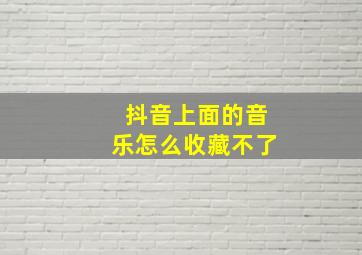 抖音上面的音乐怎么收藏不了